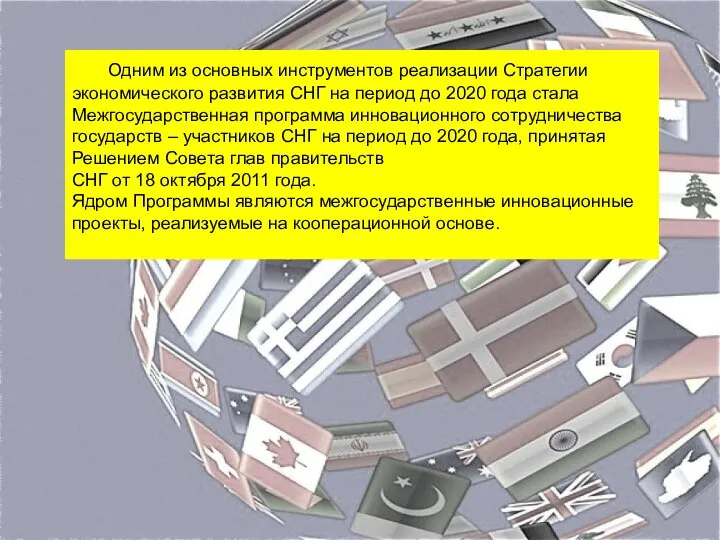 Одним из основных инструментов реализации Стратегии экономического развития СНГ на период до 2020 года стала Межгосударственная программа инновационного сотрудничества государств – участников СНГ на период до 2020 года, принятая Решением Совета глав правительств
СНГ от 18 октября 2011 года.
Ядром Программы являются межгосударственные инновационные проекты, реализуемые на кооперационной основе.